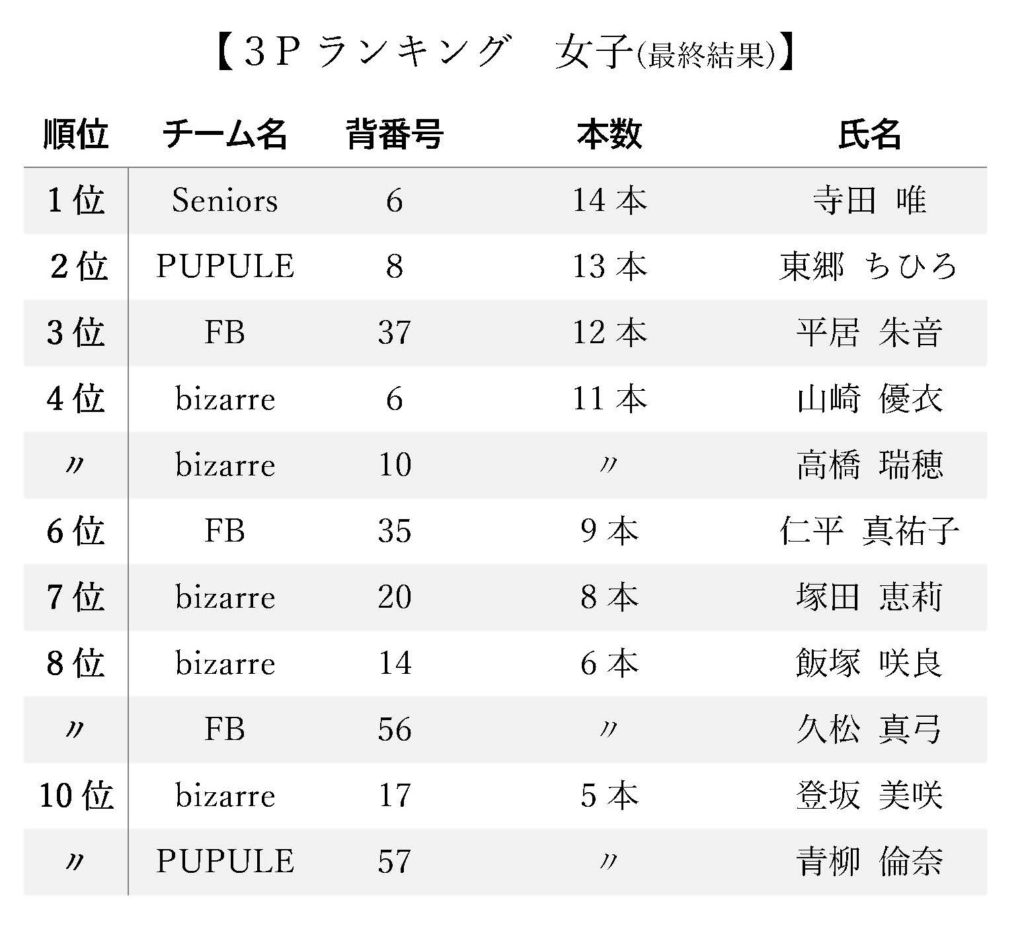 【3Pランキング　女子(最終結果)】

| 順位 | チーム名 | 背番号 | 本数 | 氏名 |
|---|---|---|---|---|
| 1位 | Seniors | 6 | 14本 | 寺田 唯 |
| 2位 | PUPULE | 8 | 13本 | 東郷 ちひろ |
| 3位 | FB | 37 | 12本 | 平居 朱音 |
| 4位 | bizarre | 6 | 11本 | 山崎 優衣 |
| 〃 | bizarre | 10 | 〃 | 高橋 瑞穂 |
| 6位 | FB | 35 | 9本 | 仁平 真祐子 |
| 7位 | bizarre | 20 | 8本 | 塚田 恵莉 |
| 8位 | bizarre | 14 | 6本 | 飯塚 咲良 |
| 〃 | FB | 56 | 〃 | 久松 真弓 |
| 10位 | bizarre | 17 | 5本 | 登坂 美咲 |
| 〃 | PUPULE | 57 | 〃 | 青柳 倫奈 |